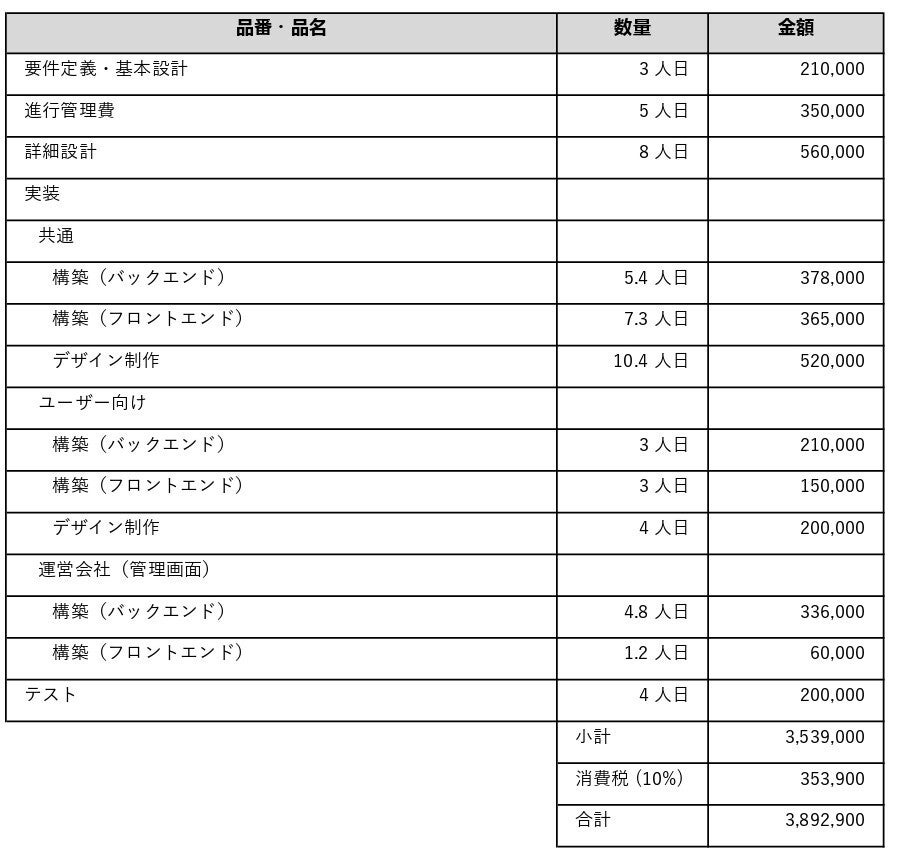 | 品番・品名 | 数量 | 金額 |
|---|---|---|
| 要件定義・基本設計 | 3 人日 | 210,000 |
| 進行管理費 | 5 人日 | 350,000 |
| 詳細設計 | 8 人日 | 560,000 |
| 実装 | | |
| 共通 | | |
| 構築（バックエンド） | 5.4 人日 | 378,000 |
| 構築（フロントエンド） | 7.3 人日 | 365,000 |
| デザイン制作 | 10.4 人日 | 520,000 |
| ユーザー向け | | |
| 構築（バックエンド） | 3 人日 | 210,000 |
| 構築（フロントエンド） | 3 人日 | 150,000 |
| デザイン制作 | 4 人日 | 200,000 |
| 運営会社（管理画面） | | |
| 構築（バックエンド） | 4.8 人日 | 336,000 |
| 構築（フロントエンド） | 1.2 人日 | 60,000 |
| テスト | 4 人日 | 200,000 |
| | 小計 | 3,539,000 |
| | 消費税 (10%) | 353,900 |
| | 合計 | 3,892,900 |